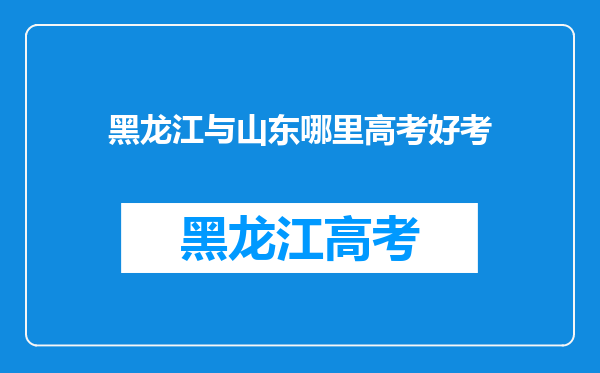 黑龙江与山东哪里高考好考

黑龙江高考